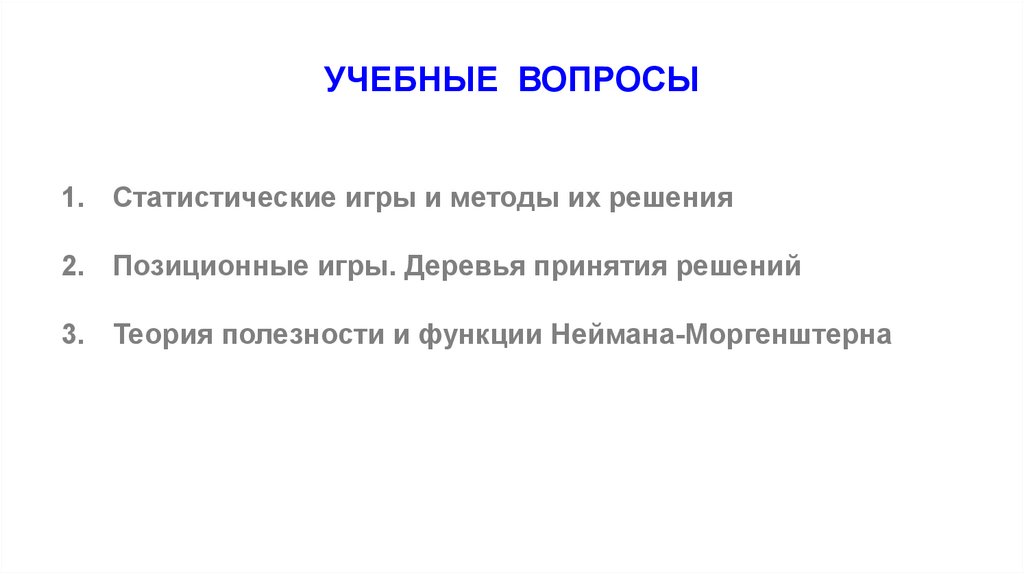 УЧЕБНЫЕ ВОПРОСЫ

1. Статистические игры и методы их решения

2. Позиционные игры. Деревья принятия решений

3. Теория полезности и функции Неймана-Моргенштерна